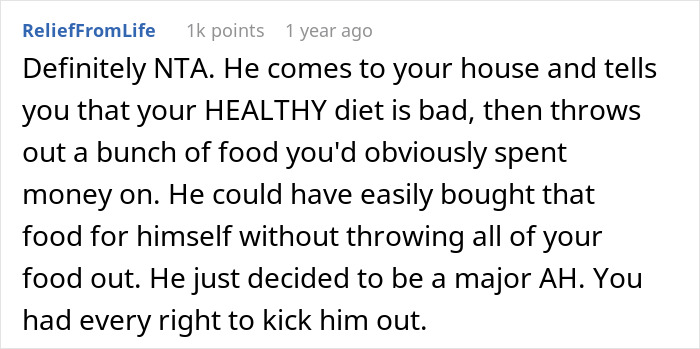 ReliefFromLife 1k points 1 year ago

Definitely NTA. He comes to your house and tells you that your HEALTHY diet is bad, then throws out a bunch of food you'd obviously spent money on. He could have easily bought that food for himself without throwing all of your food out. He just decided to be a major AH. You had every right to kick him out.